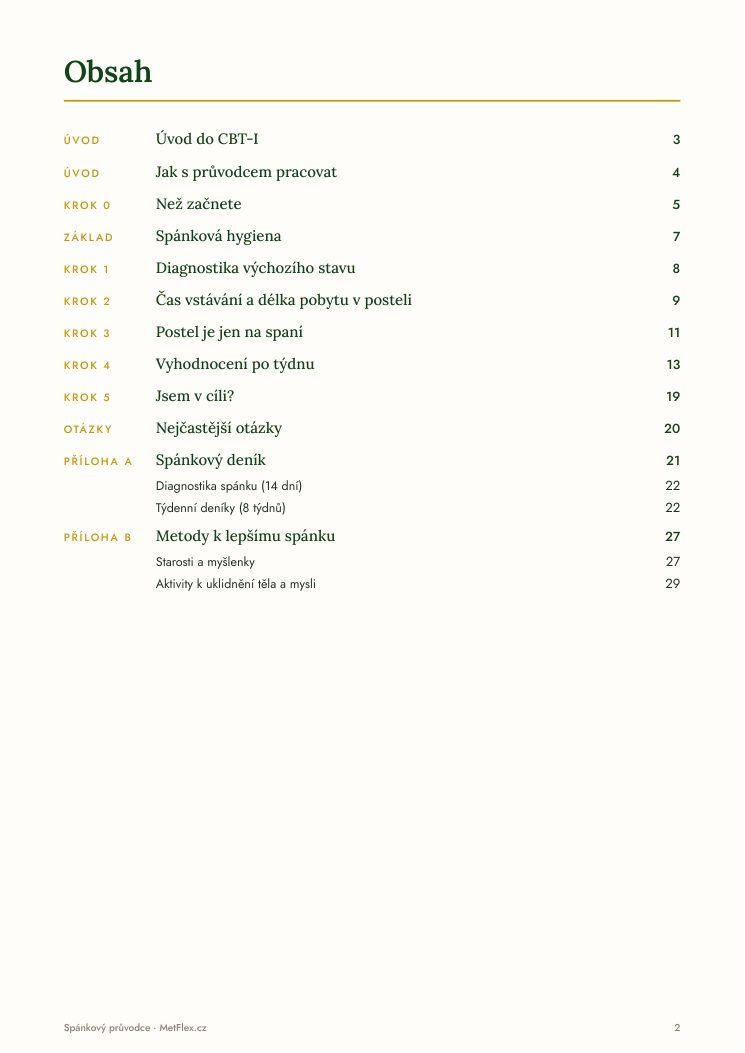 Obsah

ÚVOD Úvod do CBT-I 3

ÚVOD Jak s průvodcem pracovat 4

KROK 0 Než začnete 5

ZÁKLAD Spánková hygiena 7

KROK 1 Diagnostika výchozího stavu 8

KROK 2 Čas vstávání a délka pobytu v posteli 9

KROK 3 Postel je jen na spaní 11

KROK 4 Vyhodnocení po týdnu 13

KROK 5 Jsem v cíli? 19

OTÁZKY Nejčastější otázky 20

PŘÍLOHA A Spánkový deník 21
Diagnostika spánku (14 dní) 22
Týdenní deníky (8 týdnů) 22

PŘÍLOHA B Metody k lepšímu spánku 27
Starosti a myšlenky 27
Aktivity k uklidnění těla a mysli 29

Spánkový průvodce · MetFlex.cz 2